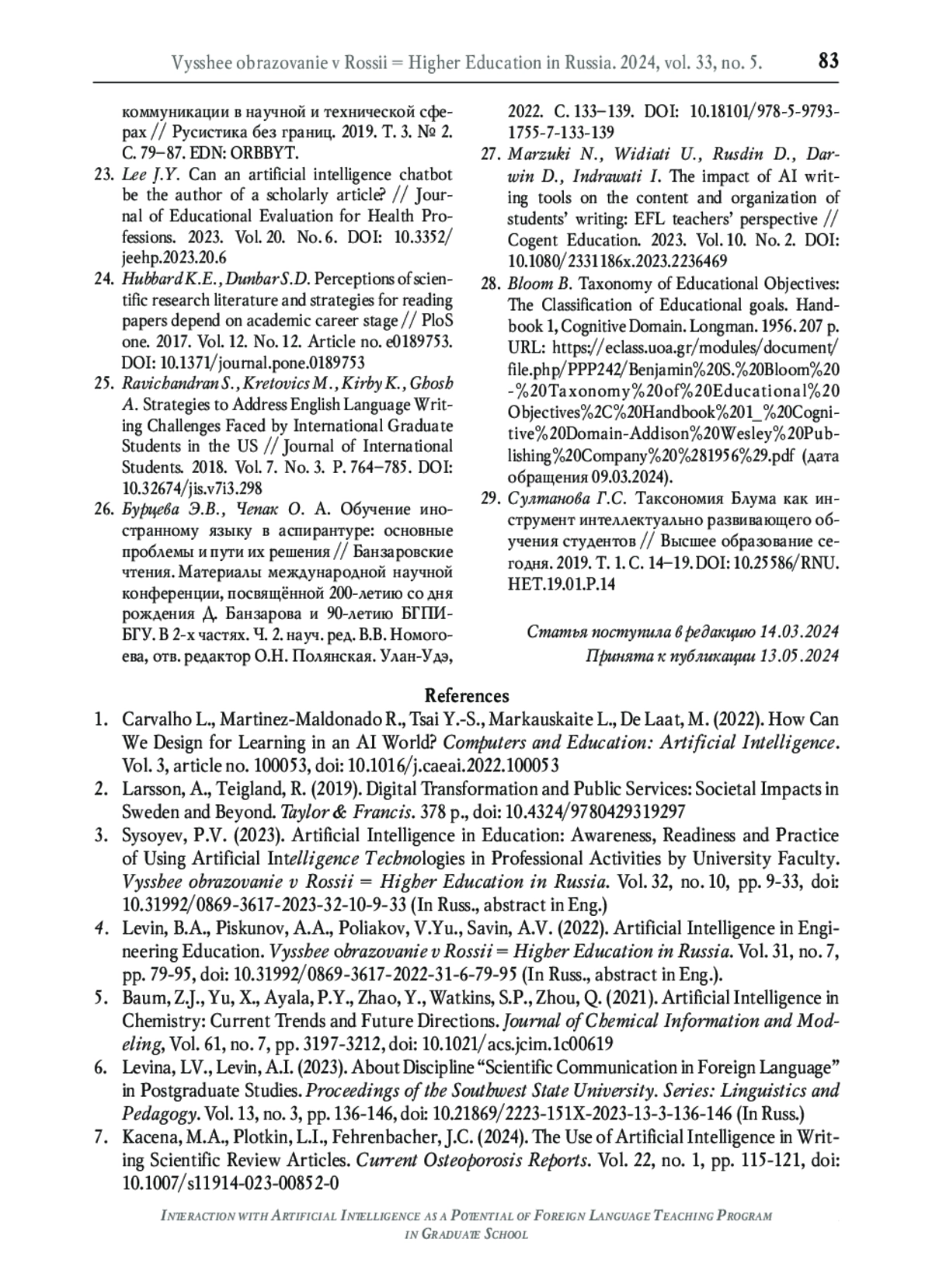 Vysshee obrazovanie v Rossii = Higher Education in Russia. 2024, vol. 33, no. 5. 83

коммуникации в научной и технической сферах // Русистика без границ. 2019. Т. 3. № 2. С. 79–87. EDN: ORBBYT.

23. Lee J.Y. Can an artificial intelligence chatbot be the author of a scholarly article? // Journal of Educational Evaluation for Health Professions. 2023. Vol. 20. No. 6. DOI: 10.3352/jeehp.2023.20.6

24. Hubbard K.E., Dunbar S.D. Perceptions of scientific research literature and strategies for reading papers depend on academic career stage // PloS one. 2017. Vol. 12. No. 12. Article no. e0189753. DOI: 10.1371/journal.pone.0189753

25. Ravichandran S., Kretovics M., Kirby K., Ghosh A. Strategies to Address English Language Writing Challenges Faced by International Graduate Students in the US // Journal of International Students. 2018. Vol. 7. No. 3. P. 764–785. DOI: 10.32674/jis.v7i3.298

26. Бурцева Э.В., Чепак О. А. Обучение иностранному языку в аспирантуре: основные проблемы и пути их решения // Банзаровские чтения. Материалы международной научной конференции, посвящённой 200-летию со дня рождения Д. Банзарова и 90-летию БГПИ-БГУ. В 2-х частях. Ч. 2. науч. ред. В.В. Номогоева, отв. редактор О.Н. Полянская. Улан-Удэ, 2022. С. 133–139. DOI: 10.18101/978-5-9793-1755-7-133-139

27. Marzuki N., Widiati U., Rusdin D., Darwin D., Indrawati I. The impact of AI writing tools on the content and organization of students' writing: EFL teachers' perspective // Cogent Education. 2023. Vol. 10. No. 2. DOI: 10.1080/2331186x.2023.2236469

28. Bloom B. Taxonomy of Educational Objectives: The Classification of Educational goals. Handbook 1, Cognitive Domain. Longman. 1956. 207 p. URL: https://eclass.uoa.gr/modules/document/file.php/PPP242/Benjamin%20S.%20Bloom%20-%20Taxonomy%20of%20Educational%20Objectives%2C%20Handbook%201_%20Cognitive%20Domain-Addison%20Wesley%20Publishing%20Company%20%281956%29.pdf (дата обращения 09.03.2024).

29. Султанова Г.С. Таксономия Блума как инструмент интеллектуально развивающего обучения студентов // Высшее образование сегодня. 2019. Т. 1. С. 14–19. DOI: 10.25586/RNU.HET.19.01.P.14

Статья поступила в редакцию 14.03.2024
Принята к публикации 13.05.2024

References

1. Carvalho L., Martinez-Maldonado R., Tsai Y.-S., Markauskaite L., De Laat, M. (2022). How Can We Design for Learning in an AI World? Computers and Education: Artificial Intelligence. Vol. 3, article no. 100053, doi: 10.1016/j.caeai.2022.100053

2. Larsson, A., Teigland, R. (2019). Digital Transformation and Public Services: Societal Impacts in Sweden and Beyond. Taylor & Francis. 378 p., doi: 10.4324/9780429319297

3. Sysoyev, P.V. (2023). Artificial Intelligence in Education: Awareness, Readiness and Practice of Using Artificial Intelligence Technologies in Professional Activities by University Faculty. Vysshee obrazovanie v Rossii = Higher Education in Russia. Vol. 32, no. 10, pp. 9-33, doi: 10.31992/0869-3617-2023-32-10-9-33 (In Russ., abstract in Eng.)

4. Levin, B.A., Piskunov, A.A., Poliakov, V.Yu., Savin, A.V. (2022). Artificial Intelligence in Engineering Education. Vysshee obrazovanie v Rossii = Higher Education in Russia. Vol. 31, no. 7, pp. 79-95, doi: 10.31992/0869-3617-2022-31-6-79-95 (In Russ., abstract in Eng.).

5. Baum, Z.J., Yu, X., Ayala, P.Y., Zhao, Y., Watkins, S.P., Zhou, Q. (2021). Artificial Intelligence in Chemistry: Current Trends and Future Directions. Journal of Chemical Information and Modeling, Vol. 61, no. 7, pp. 3197-3212, doi: 10.1021/acs.jcim.1c00619

6. Levina, LV., Levin, A.I. (2023). About Discipline "Scientific Communication in Foreign Language" in Postgraduate Studies. Proceedings of the Southwest State University. Series: Linguistics and Pedagogy. Vol. 13, no. 3, pp. 136-146, doi: 10.21869/2223-151X-2023-13-3-136-146 (In Russ.)

7. Kacena, M.A., Plotkin, L.I., Fehrenbacher, J.C. (2024). The Use of Artificial Intelligence in Writing Scientific Review Articles. Current Osteoporosis Reports. Vol. 22, no. 1, pp. 115-121, doi: 10.1007/s11914-023-00852-0

Interaction with Artificial Intelligence as a Potential of Foreign Language Teaching Program in Graduate School